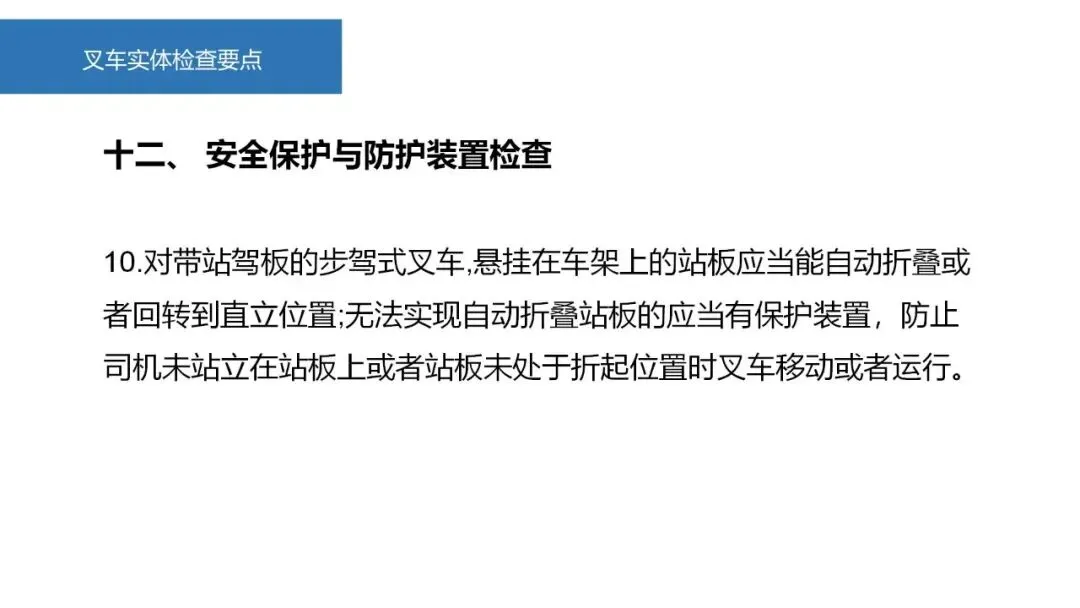 叉车实体检查要点

十二、 安全保护与防护装置检查

10.对带站驾板的步驾式叉车,悬挂在车架上的站板应当能自动折叠或者回转到直立位置;无法实现自动折叠站板的应当有保护装置，防止司机未站立在站板上或者站板未处于折起位置时叉车移动或者运行。